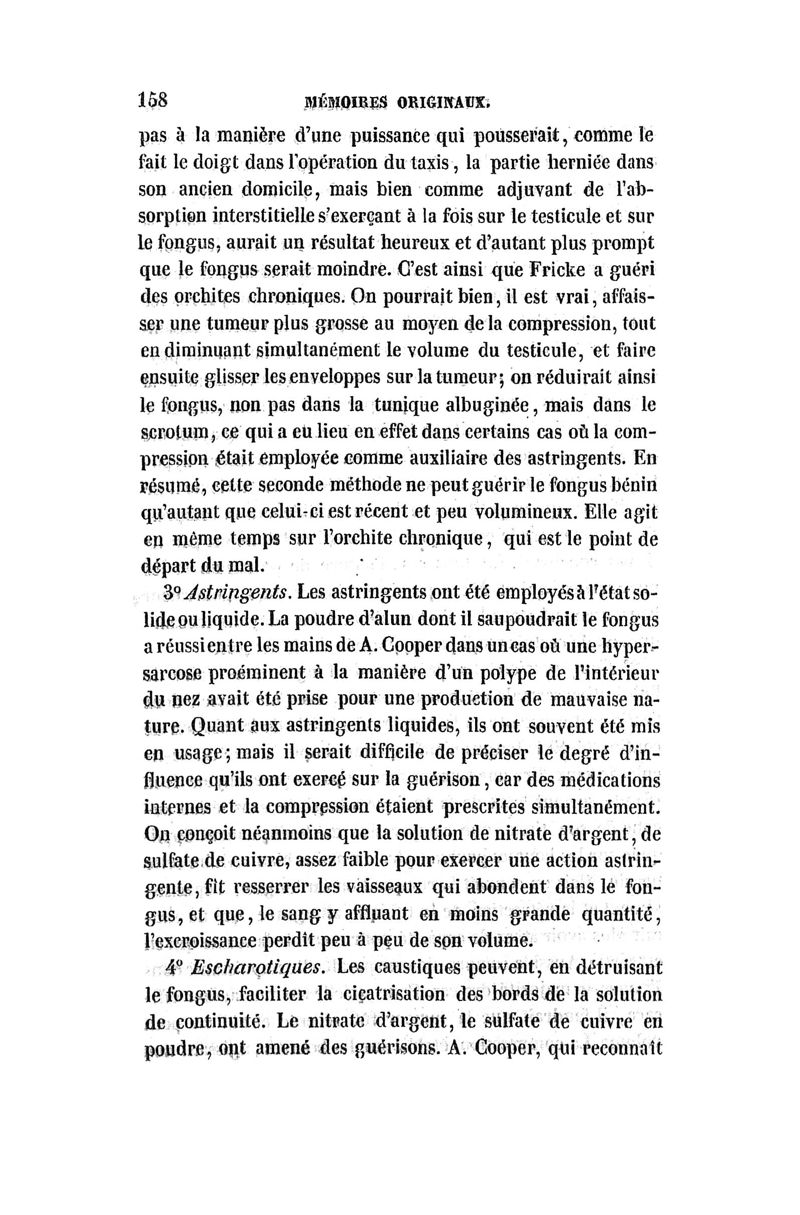 158 MÉMOIRES ORIGINAUX.

pas à la manière d'une puissance qui pousserait, comme le fait le doigt dans l'opération du taxis, la partie herniée dans son ancien domicile, mais bien comme adjuvant de l'absorption interstitielle s'exerçant à la fois sur le testicule et sur le fongus, aurait un résultat heureux et d'autant plus prompt que le fongus serait moindre. C'est ainsi que Fricke a guéri des orchites chroniques. On pourrait bien, il est vrai, affaisser une tumeur plus grosse au moyen de la compression, tout en diminuant simultanément le volume du testicule, et faire ensuite glisser les enveloppes sur la tumeur; on réduirait ainsi le fongus, non pas dans la tunique albuginée, mais dans le scrotum, ce qui a eu lieu en effet dans certains cas où la compression était employée comme auxiliaire des astringents. En résumé, cette seconde méthode ne peut guérir le fongus bénin qu'autant que celui-ci est récent et peu volumineux. Elle agit en même temps sur l'orchite chronique, qui est le point de départ du mal.

3° Astringents. Les astringents ont été employés à l'état solide ou liquide. La poudre d'alun dont il saupoudrait le fongus a réussi entre les mains de A. Cooper dans un cas où une hypersarcose proéminent à la manière d'un polype de l'intérieur du nez avait été prise pour une production de mauvaise nature. Quant aux astringents liquides, ils ont souvent été mis en usage; mais il serait difficile de préciser le degré d'influence qu'ils ont exercé sur la guérison, car des médications internes et la compression étaient prescrites simultanément. On conçoit néanmoins que la solution de nitrate d'argent, de sulfate de cuivre, assez faible pour exercer une action astringente, fît resserrer les vaisseaux qui abondent dans le fongus, et que, le sang y affluant en moins grande quantité, l'excroissance perdît peu à peu de son volume.

4° Escharotiques. Les caustiques peuvent, en détruisant le fongus, faciliter la cicatrisation des bords de la solution de continuité. Le nitrate d'argent, le sulfate de cuivre en poudre, ont amené des guérisons. A. Cooper, qui reconnaît